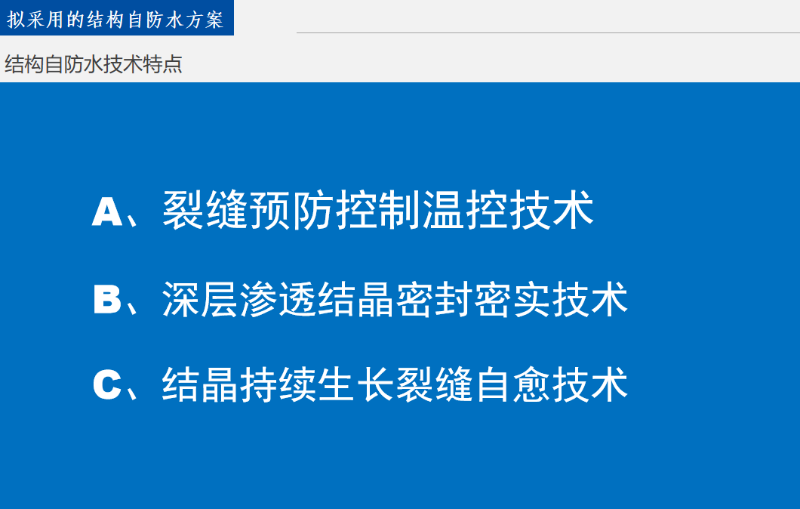 拟采用的结构自防水方案

结构自防水技术特点

A、裂缝预防控制温控技术

B、深层渗透结晶密封密实技术

C、结晶持续生长裂缝自愈技术